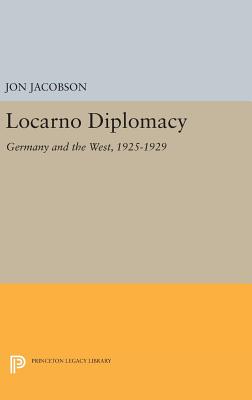 JON JACOBSON

Locarno Diplomacy

Germany and the West, 1925-1929

PRINCETON LEGACY LIBRARY